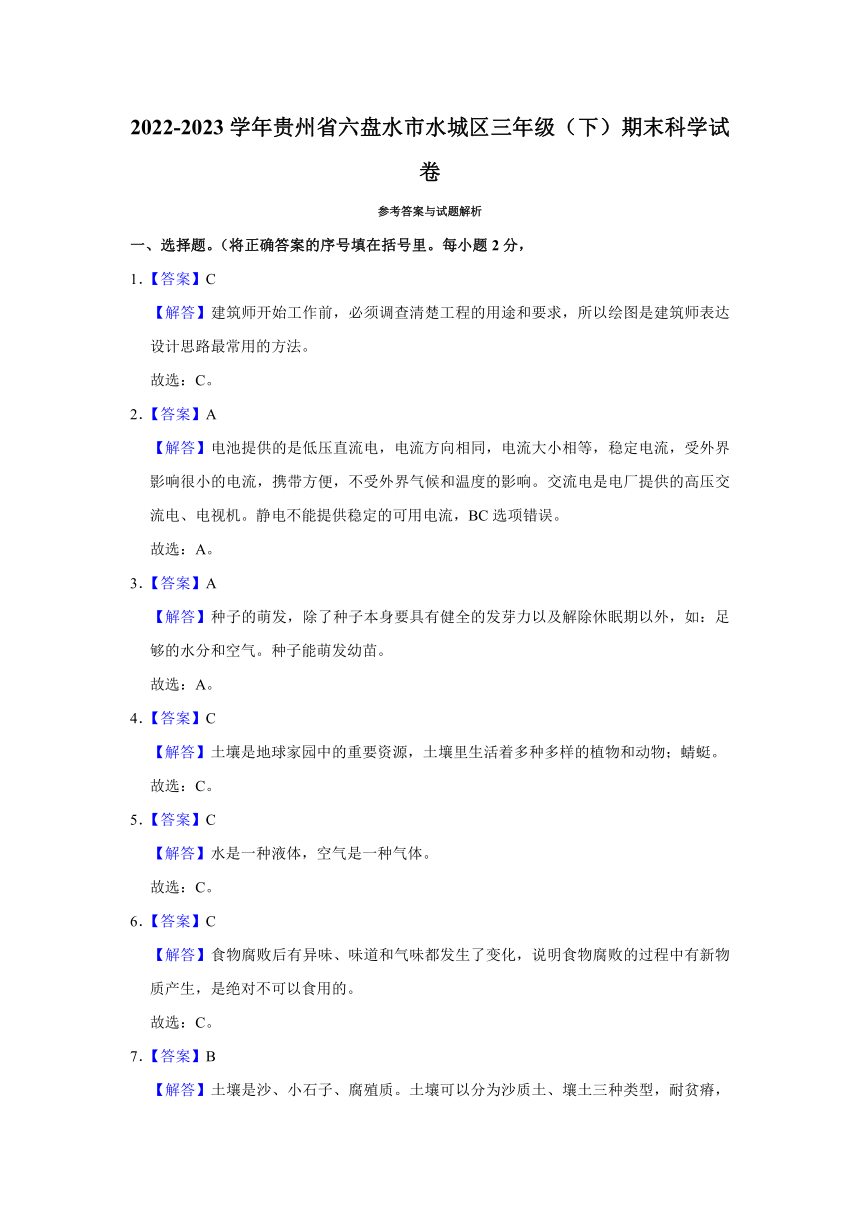 2022-2023 学年贵州省六盘水市水城区三年级（下）期末科学试卷

参考答案与试题解析

一、选择题。（将正确答案的序号填在括号里。每小题 2 分，

1．【答案】C

【解答】建筑师开始工作前，必须调查清楚工程的用途和要求，所以绘图是建筑师表达设计思路最常用的方法。

故选：C。

2．【答案】A

【解答】电池提供的是低压直流电，电流方向相同，电流大小相等，稳定电流，受外界影响很小的电流，携带方便，不受外界气候和温度的影响。交流电是电厂提供的高压交流电、电视机。静电不能提供稳定的可用电流，BC 选项错误。

故选：A。

3．【答案】A

【解答】种子的萌发，除了种子本身要具有健全的发芽力以及解除休眠期以外，如：足够的水分和空气。种子能萌发幼苗。

故选：A。

4．【答案】C

【解答】土壤是地球家园中的重要资源，土壤里生活着多种多样的植物和动物；蜻蜓。

故选：C。

5．【答案】C

【解答】水是一种液体，空气是一种气体。

故选：C。

6．【答案】C

【解答】食物腐败后有异味、味道和气味都发生了变化，说明食物腐败的过程中有新物质产生，是绝对不可以食用的。

故选：C。

7．【答案】B

【解答】土壤是沙、小石子、腐殖质。土壤可以分为沙质土、壤土三种类型，耐贫瘠，